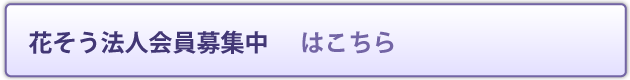 花そう法人会員募集中　はこちら